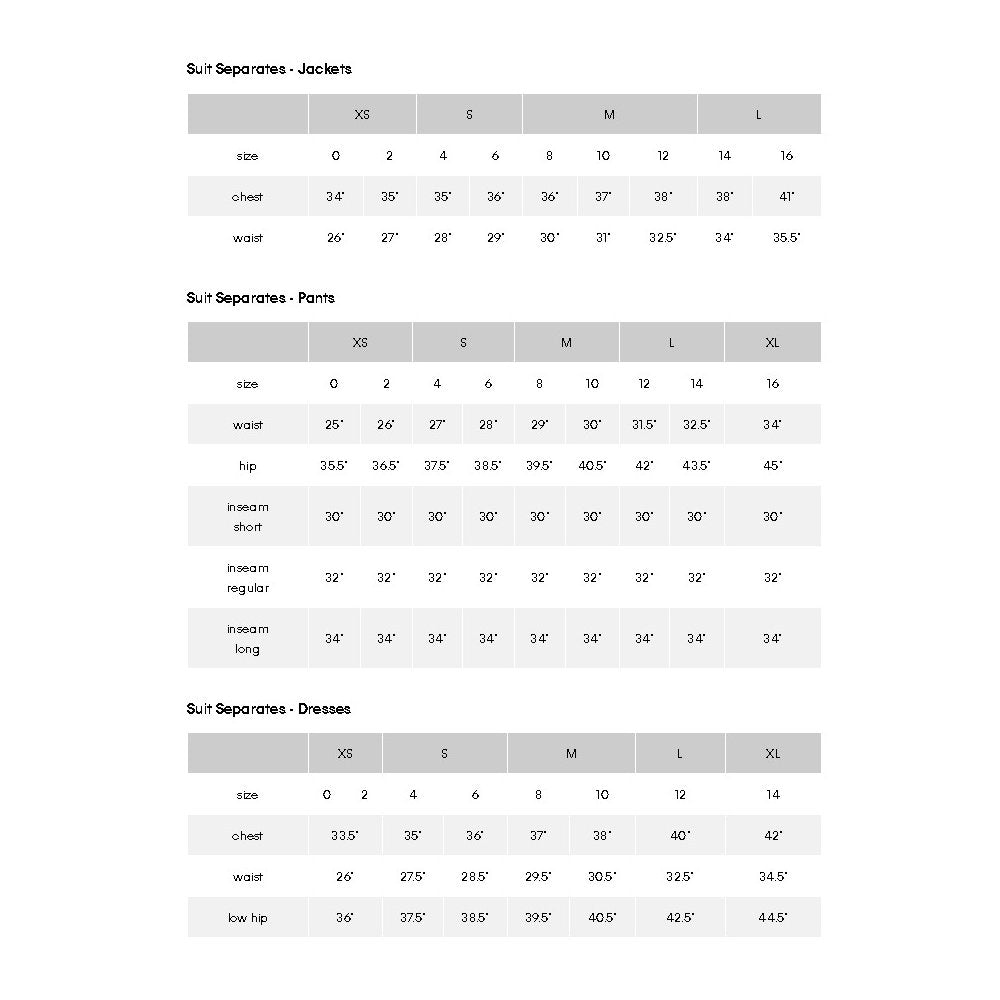 Suit Separates - Jackets

| | XS | | S | | M | | | L | |
|---|---|---|---|---|---|---|---|---|---|
| size | 0 | 2 | 4 | 6 | 8 | 10 | 12 | 14 | 16 |
| chest | 34" | 35" | 35" | 36" | 36" | 37" | 38" | 38" | 41" |
| waist | 26" | 27" | 28" | 29" | 30" | 31" | 32.5" | 34" | 35.5" |

Suit Separates - Pants

| | XS | | S | | M | | L | | XL |
|---|---|---|---|---|---|---|---|---|---|
| size | 0 | 2 | 4 | 6 | 8 | 10 | 12 | 14 | 16 |
| waist | 25" | 26" | 27" | 28" | 29" | 30" | 31.5" | 32.5" | 34" |
| hip | 35.5" | 36.5" | 37.5" | 38.5" | 39.5" | 40.5" | 42" | 43.5" | 45" |
| inseam short | 30" | 30" | 30" | 30" | 30" | 30" | 30" | 30" | 30" |
| inseam regular | 32" | 32" | 32" | 32" | 32" | 32" | 32" | 32" | 32" |
| inseam long | 34" | 34" | 34" | 34" | 34" | 34" | 34" | 34" | 34" |

Suit Separates - Dresses

| | XS | S | | M | | L | XL |
|---|---|---|---|---|---|---|---|
| size | 0 2 | 4 | 6 | 8 | 10 | 12 | 14 |
| chest | 33.5" | 35" | 36" | 37" | 38" | 40" | 42" |
| waist | 26" | 27.5" | 28.5" | 29.5" | 30.5" | 32.5" | 34.5" |
| low hip | 36" | 37.5" | 38.5" | 39.5" | 40.5" | 42.5" | 44.5" |